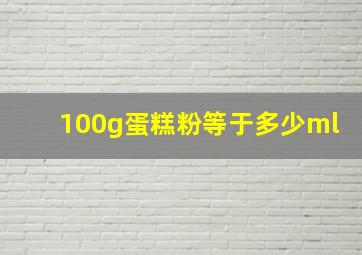 100g蛋糕粉等于多少ml